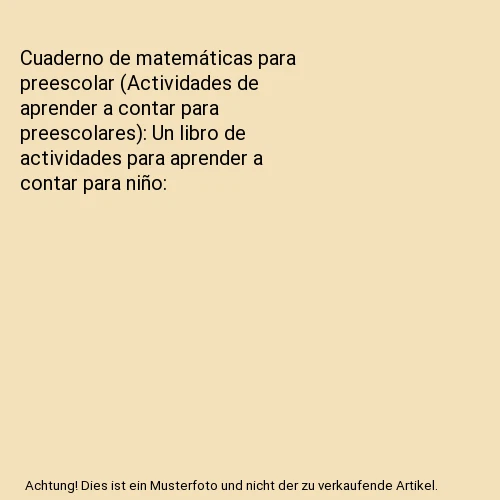 Cuaderno de matemáticas para preescolar (Actividades de aprender a contar para preescolares): Un libro de actividades para aprender a contar para niño:

Achtung! Dies ist ein Musterfoto und nicht der zu verkaufende Artikel.